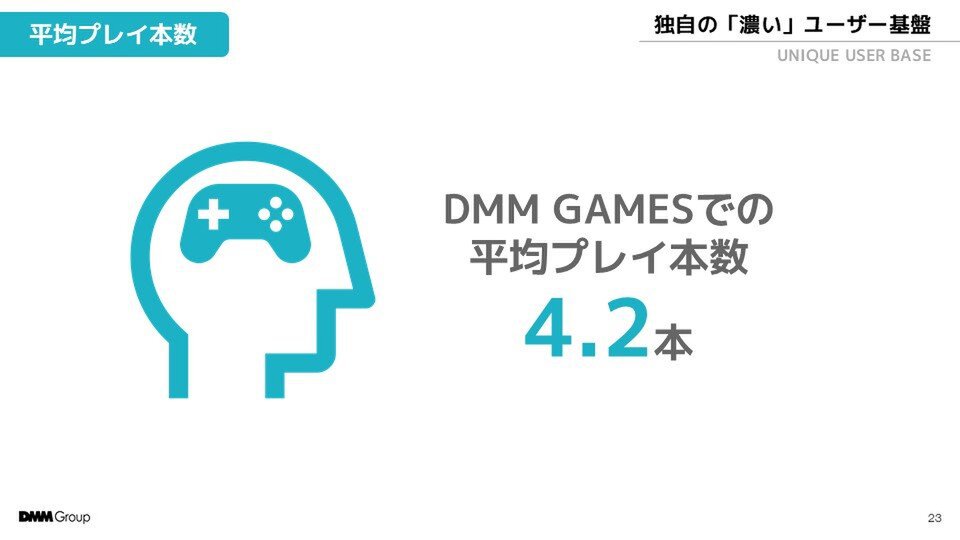 平均プレイ本数

独自の「濃い」ユーザー基盤
UNIQUE USER BASE

DMM GAMESでの
平均プレイ本数
4.2本

DMM Group

23